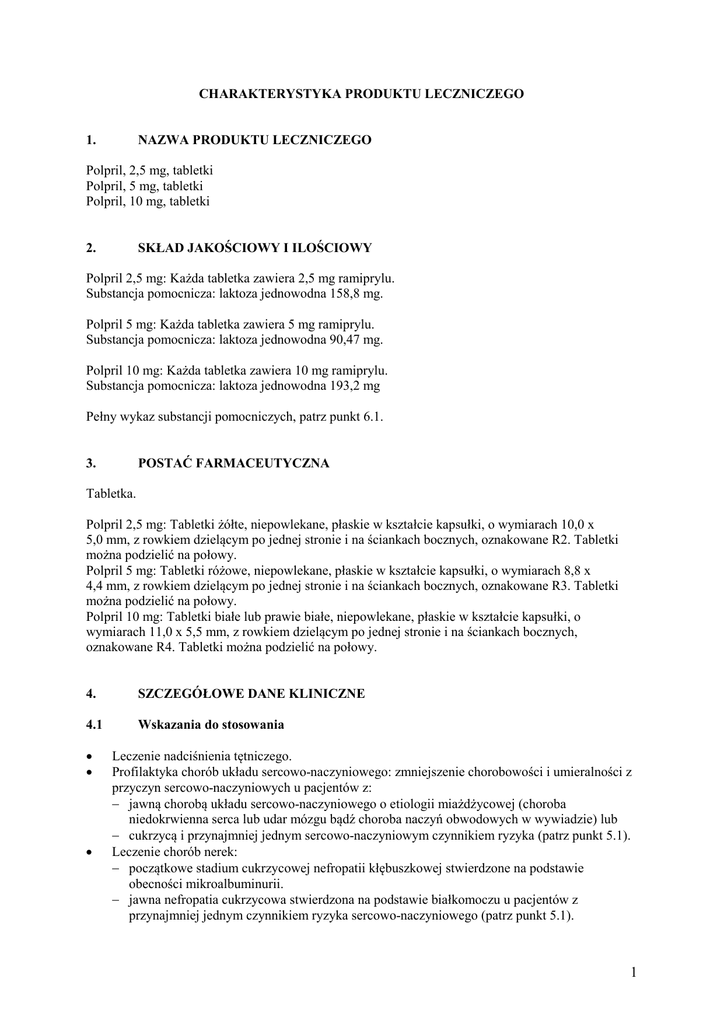 CHARAKTERYSTYKA PRODUKTU LECZNICZEGO

1. NAZWA PRODUKTU LECZNICZEGO

Polpril, 2,5 mg, tabletki
Polpril, 5 mg, tabletki
Polpril, 10 mg, tabletki

2. SKŁAD JAKOŚCIOWY I ILOŚCIOWY

Polpril 2,5 mg: Każda tabletka zawiera 2,5 mg ramiprylu.
Substancja pomocnicza: laktoza jednowodna 158,8 mg.

Polpril 5 mg: Każda tabletka zawiera 5 mg ramiprylu.
Substancja pomocnicza: laktoza jednowodna 90,47 mg.

Polpril 10 mg: Każda tabletka zawiera 10 mg ramiprylu.
Substancja pomocnicza: laktoza jednowodna 193,2 mg

Pełny wykaz substancji pomocniczych, patrz punkt 6.1.

3. POSTAĆ FARMACEUTYCZNA

Tabletka.

Polpril 2,5 mg: Tabletki żółte, niepowlekane, płaskie w kształcie kapsułki, o wymiarach 10,0 x 5,0 mm, z rowkiem dzielącym po jednej stronie i na ściankach bocznych, oznakowane R2. Tabletki można podzielić na połowy.
Polpril 5 mg: Tabletki różowe, niepowlekane, płaskie w kształcie kapsułki, o wymiarach 8,8 x 4,4 mm, z rowkiem dzielącym po jednej stronie i na ściankach bocznych, oznakowane R3. Tabletki można podzielić na połowy.
Polpril 10 mg: Tabletki białe lub prawie białe, niepowlekane, płaskie w kształcie kapsułki, o wymiarach 11,0 x 5,5 mm, z rowkiem dzielącym po jednej stronie i na ściankach bocznych, oznakowane R4. Tabletki można podzielić na połowy.

4. SZCZEGÓŁOWE DANE KLINICZNE

4.1 Wskazania do stosowania

• Leczenie nadciśnienia tętniczego.
• Profilaktyka chorób układu sercowo-naczyniowego: zmniejszenie chorobowości i umieralności z przyczyn sercowo-naczyniowych u pacjentów z:
– jawną chorobą układu sercowo-naczyniowego o etiologii miażdżycowej (choroba niedokrwienna serca lub udar mózgu bądź choroba naczyń obwodowych w wywiadzie) lub
– cukrzycą i przynajmniej jednym sercowo-naczyniowym czynnikiem ryzyka (patrz punkt 5.1).
• Leczenie chorób nerek:
– początkowe stadium cukrzycowej nefropatii kłębuszkowej stwierdzone na podstawie obecności mikroalbuminurii.
– jawna nefropatia cukrzycowa stwierdzona na podstawie białkomoczu u pacjentów z przynajmniej jednym czynnikiem ryzyka sercowo-naczyniowego (patrz punkt 5.1).

1